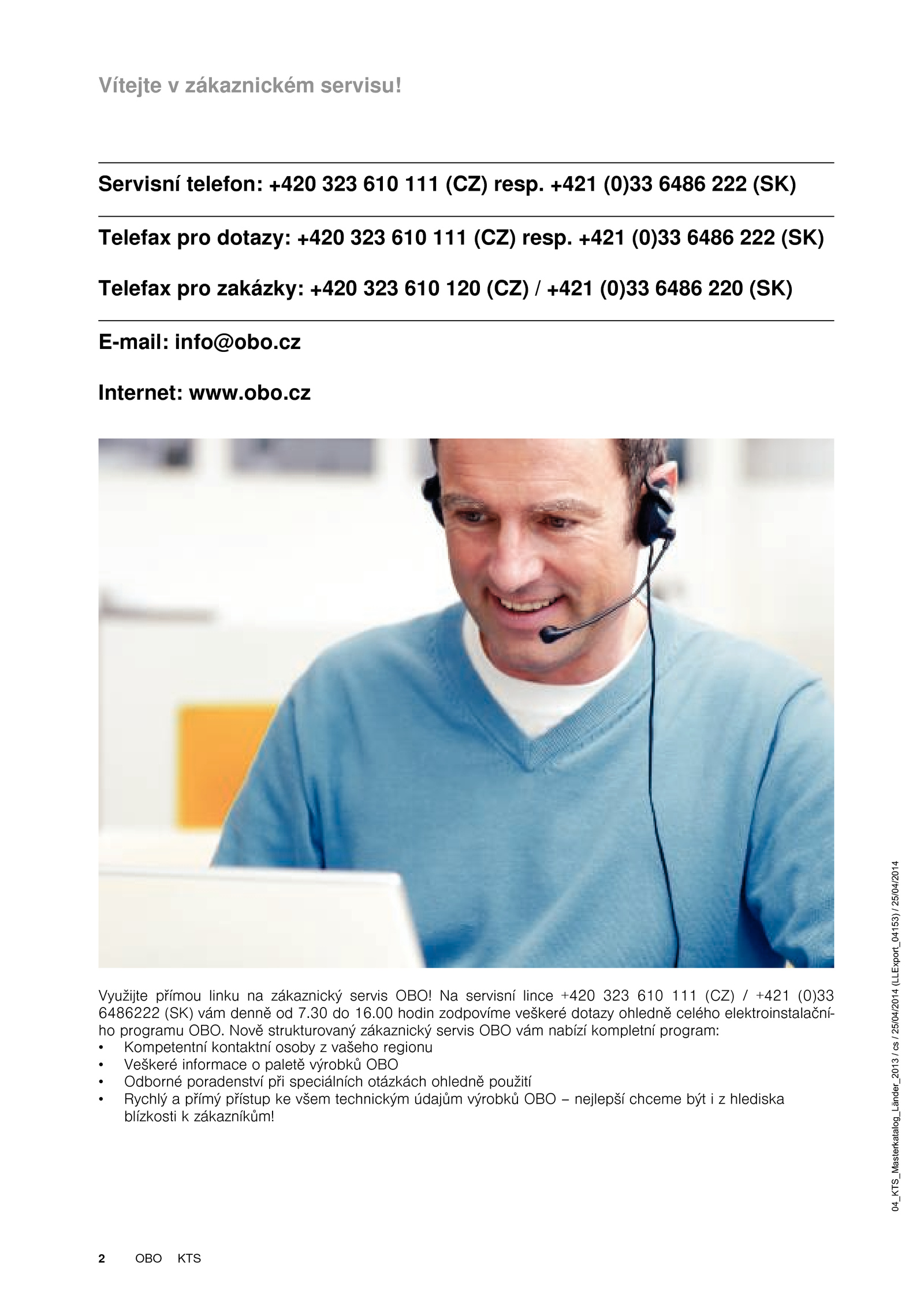 Vítejte v zákaznickém servisu!

Servisní telefon: +420 323 610 111 (CZ) resp. +421 (0)33 6486 222 (SK)

Telefax pro dotazy: +420 323 610 111 (CZ) resp. +421 (0)33 6486 222 (SK)

Telefax pro zakázky: +420 323 610 120 (CZ) / +421 (0)33 6486 220 (SK)

E-mail: info@obo.cz

Internet: www.obo.cz

Využijte přímou linku na zákaznický servis OBO! Na servisní lince +420 323 610 111 (CZ) / +421 (0)33 6486222 (SK) vám denně od 7.30 do 16.00 hodin zodpovíme veškeré dotazy ohledně celého elektroinstalačního programu OBO. Nově strukturovaný zákaznický servis OBO vám nabízí kompletní program:
• Kompetentní kontaktní osoby z vašeho regionu
• Veškeré informace o paletě výrobků OBO
• Odborné poradenství při speciálních otázkách ohledně použití
• Rychlý a přímý přístup ke všem technickým údajům výrobků OBO – nejlepší chceme být i z hlediska blízkosti k zákazníkům!

04_KTS_Masterkatalog_Länder_2013 / cs / 25/04/2014 (LLExport_04153) / 25/04/2014

2 OBO KTS